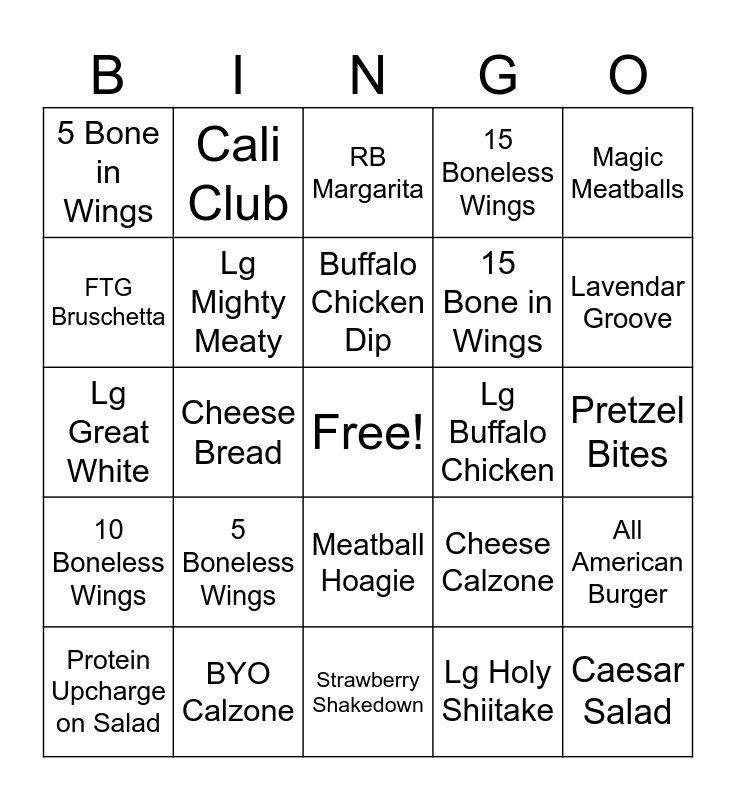 | B | I | N | G | O |
|---|---|---|---|---|
| 5 Bone in Wings | Cali Club | RB Margarita | 15 Boneless Wings | Magic Meatballs |
| FTG Bruschetta | Lg Mighty Meaty | Buffalo Chicken Dip | 15 Bone in Wings | Lavendar Groove |
| Lg Great White | Cheese Bread | Free! | Lg Buffalo Chicken | Pretzel Bites |
| 10 Boneless Wings | 5 Boneless Wings | Meatball Hoagie | Cheese Calzone | All American Burger |
| Protein Upcharge on Salad | BYO Calzone | Strawberry Shakedown | Lg Holy Shiitake | Caesar Salad |